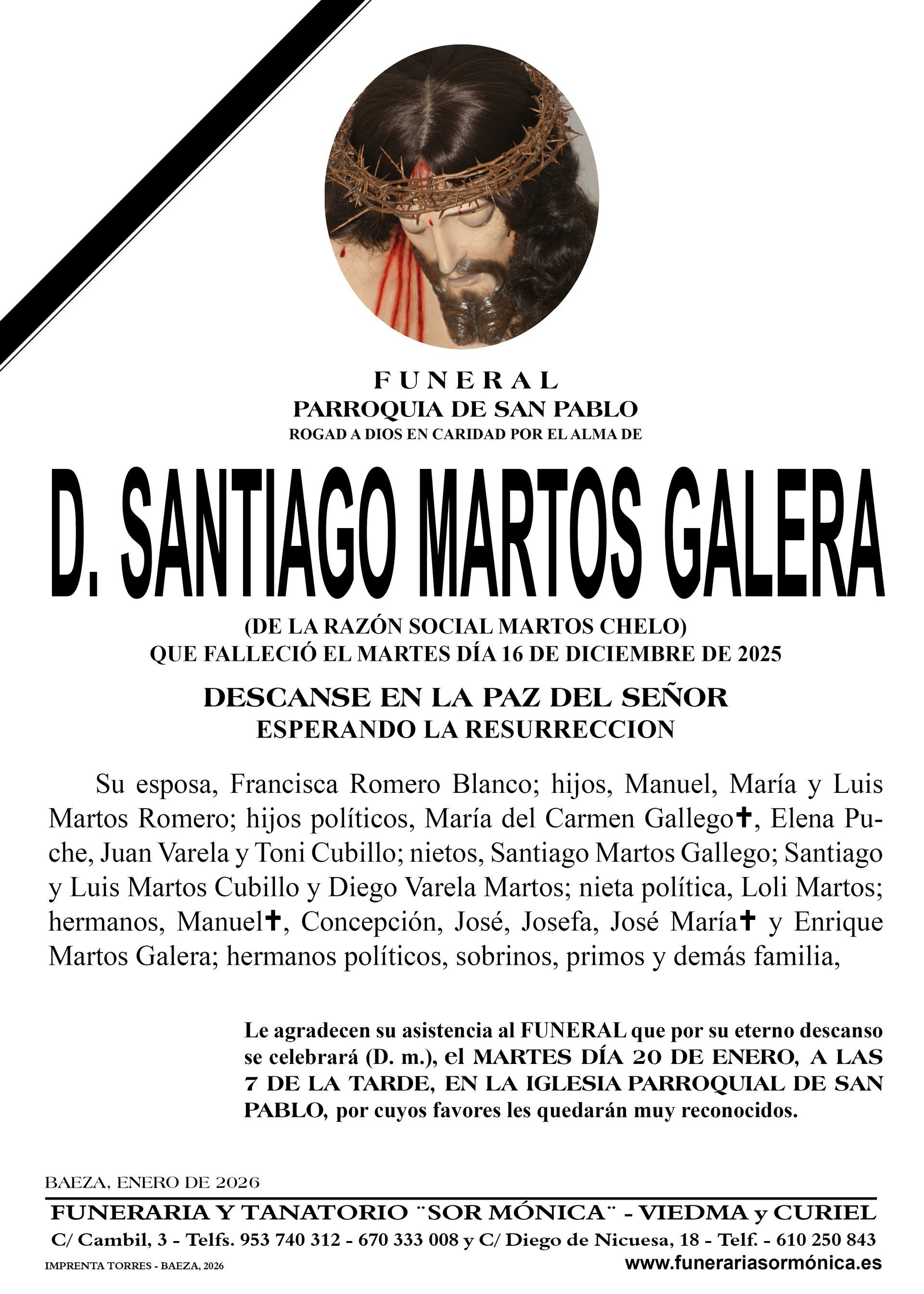 FUNERAL
PARROQUIA DE SAN PABLO
ROGAD A DIOS EN CARIDAD POR EL ALMA DE

D. SANTIAGO MARTOS GALERA

(DE LA RAZÓN SOCIAL MARTOS CHELO)
QUE FALLECIÓ EL MARTES DÍA 16 DE DICIEMBRE DE 2025

DESCANSE EN LA PAZ DEL SEÑOR
ESPERANDO LA RESURRECCION

Su esposa, Francisca Romero Blanco; hijos, Manuel, María y Luis Martos Romero; hijos políticos, María del Carmen Gallego✝, Elena Puche, Juan Varela y Toni Cubillo; nietos, Santiago Martos Gallego; Santiago y Luis Martos Cubillo y Diego Varela Martos; nieta política, Loli Martos; hermanos, Manuel✝, Concepción, José, Josefa, José María✝ y Enrique Martos Galera; hermanos políticos, sobrinos, primos y demás familia,

Le agradecen su asistencia al FUNERAL que por su eterno descanso se celebrará (D. m.), el MARTES DÍA 20 DE ENERO, A LAS 7 DE LA TARDE, EN LA IGLESIA PARROQUIAL DE SAN PABLO, por cuyos favores les quedarán muy reconocidos.

BAEZA, ENERO DE 2026

FUNERARIA Y TANATORIO ¨SOR MÓNICA¨ - VIEDMA y CURIEL
C/ Cambil, 3 - Telfs. 953 740 312 - 670 333 008 y C/ Diego de Nicuesa, 18 - Telf. - 610 250 843
IMPRENTA TORRES - BAEZA, 2026
www.funerariasormónica.es